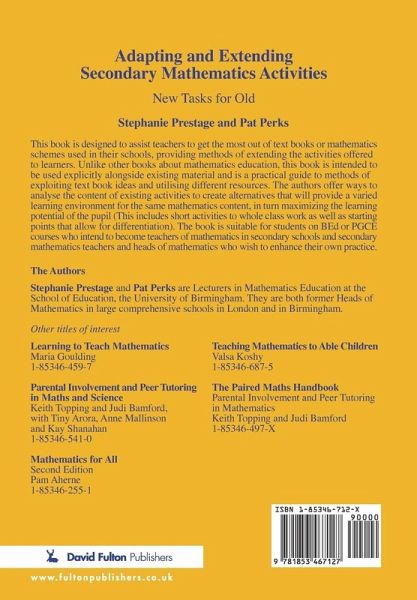 Adapting and Extending Secondary Mathematics Activities

New Tasks for Old

Stephanie Prestage and Pat Perks

This book is designed to assist teachers to get the most out of text books or mathematics schemes used in their schools, providing methods of extending the activities offered to learners. Unlike other books about mathematics education, this book is intended to be used explicitly alongside existing material and is a practical guide to methods of exploiting text book ideas and utilising different resources. The authors offer ways to analyse the content of existing activities to create alternatives that will provide a varied learning environment for the same mathematics content, in turn maximizing the learning potential of the pupil (This includes short activities to whole class work as well as starting points that allow for differentiation). The book is suitable for students on BEd or PGCE courses who intend to become teachers of mathematics in secondary schools and secondary mathematics teachers and heads of mathematics who wish to enhance their own practice.

The Authors

Stephanie Prestage and Pat Perks are Lecturers in Mathematics Education at the School of Education, the University of Birmingham. They are both former Heads of Mathematics in large comprehensive schools in London and in Birmingham.

Other titles of interest

Learning to Teach Mathematics
Maria Goulding
1-85346-459-7

Parental Involvement and Peer Tutoring in Maths and Science
Keith Topping and Judi Bamford, with Tiny Arora, Anne Mallinson and Kay Shanahan
1-85346-541-0

Mathematics for All
Second Edition
Pam Aherne
1-85346-255-1

Teaching Mathematics to Able Children
Valsa Koshy
1-85346-687-5

The Paired Maths Handbook
Parental Involvement and Peer Tutoring in Mathematics
Keith Topping and Judi Bamford
1-85346-497-X

ISBN 1-85346-712-X
90000
9 781853 467127

David Fulton Publishers

www.fultonpublishers.co.uk